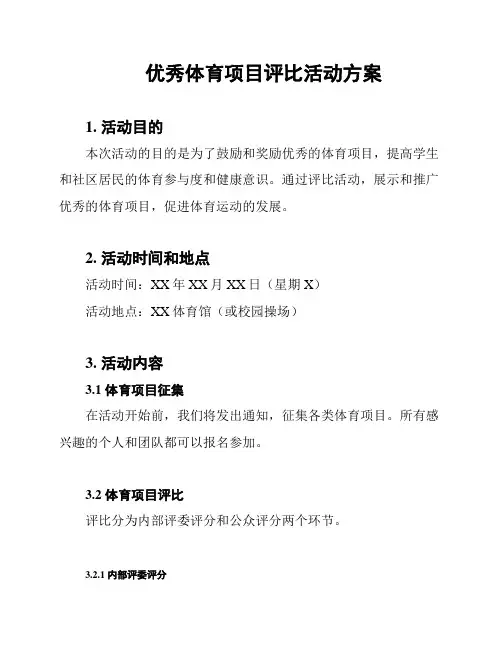 优秀体育项目评比活动方案

1. 活动目的

本次活动的目的是为了鼓励和奖励优秀的体育项目，提高学生和社区居民的体育参与度和健康意识。通过评比活动，展示和推广优秀的体育项目，促进体育运动的发展。

2. 活动时间和地点

活动时间：XX 年 XX 月 XX 日（星期 X）

活动地点：XX 体育馆（或校园操场）

3. 活动内容

3.1 体育项目征集

在活动开始前，我们将发出通知，征集各类体育项目。所有感兴趣的个人和团队都可以报名参加。

3.2 体育项目评比

评比分为内部评委评分和公众评分两个环节。

3.2.1 内部评委评分